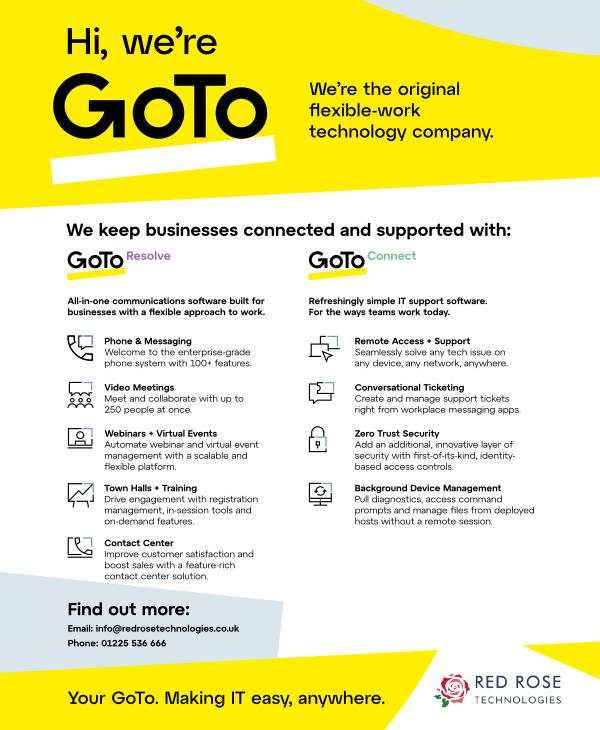 Hi, we're

GoTo

We're the original flexible-work technology company.

We keep businesses connected and supported with:

GoTo Resolve

All-in-one communications software built for businesses with a flexible approach to work.

Phone & Messaging
Welcome to the enterprise-grade phone system with 100+ features.

Video Meetings
Meet and collaborate with up to 250 people at once.

Webinars + Virtual Events
Automate webinar and virtual event management with a scalable and flexible platform.

Town Halls + Training
Drive engagement with registration management, in-session tools and on-demand features.

Contact Center
Improve customer satisfaction and boost sales with a feature-rich contact center solution.

GoTo Connect

Refreshingly simple IT support software. For the ways teams work today.

Remote Access + Support
Seamlessly solve any tech issue on any device, any network, anywhere.

Conversational Ticketing
Create and manage support tickets right from workplace messaging apps.

Zero Trust Security
Add an additional, innovative layer of security with first-of-its-kind, identity-based access controls.

Background Device Management
Pull diagnostics, access command prompts and manage files from deployed hosts without a remote session.

Find out more:
Email: info@redrosetechnologies.co.uk
Phone: 01225 536 666

Your GoTo. Making IT easy, anywhere.

RED ROSE
TECHNOLOGIES